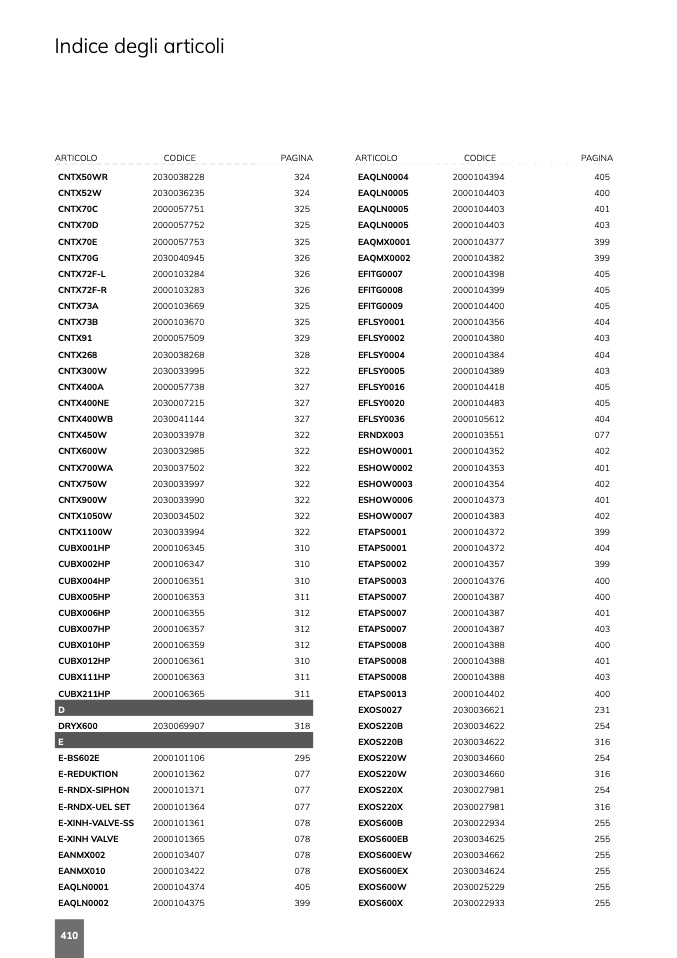 Indice degli articoli

| ARTICOLO | CODICE | PAGINA |
|---|---|---|
| CNTX50WR | 2030038228 | 324 |
| CNTX52W | 2030036235 | 324 |
| CNTX70C | 2000057751 | 325 |
| CNTX70D | 2000057752 | 325 |
| CNTX70E | 2000057753 | 325 |
| CNTX70G | 2030040945 | 326 |
| CNTX72F-L | 2000103284 | 326 |
| CNTX72F-R | 2000103283 | 326 |
| CNTX73A | 2000103669 | 325 |
| CNTX73B | 2000103670 | 325 |
| CNTX91 | 2000057509 | 329 |
| CNTX268 | 2030038268 | 328 |
| CNTX300W | 2030033995 | 322 |
| CNTX400A | 2000057738 | 327 |
| CNTX400NE | 2030007215 | 327 |
| CNTX400WB | 2030041144 | 327 |
| CNTX450W | 2030033978 | 322 |
| CNTX600W | 2030032985 | 322 |
| CNTX700WA | 2030037502 | 322 |
| CNTX750W | 2030033997 | 322 |
| CNTX900W | 2030033990 | 322 |
| CNTX1050W | 2030034502 | 322 |
| CNTX1100W | 2030033994 | 322 |
| CUBX001HP | 2000106345 | 310 |
| CUBX002HP | 2000106347 | 310 |
| CUBX004HP | 2000106351 | 310 |
| CUBX005HP | 2000106353 | 311 |
| CUBX006HP | 2000106355 | 312 |
| CUBX007HP | 2000106357 | 312 |
| CUBX010HP | 2000106359 | 312 |
| CUBX012HP | 2000106361 | 310 |
| CUBX111HP | 2000106363 | 311 |
| CUBX211HP | 2000106365 | 311 |
| D | | |
| DRYX600 | 2030069907 | 318 |
| E | | |
| E-BS602E | 2000101106 | 295 |
| E-REDUKTION | 2000101362 | 077 |
| E-RNDX-SIPHON | 2000101371 | 077 |
| E-RNDX-UEL SET | 2000101364 | 077 |
| E-XINH-VALVE-SS | 2000101361 | 078 |
| E-XINH VALVE | 2000101365 | 078 |
| EANMX002 | 2000103407 | 078 |
| EANMX010 | 2000103422 | 078 |
| EAQLN0001 | 2000104374 | 405 |
| EAQLN0002 | 2000104375 | 399 |

| ARTICOLO | CODICE | PAGINA |
|---|---|---|
| EAQLN0004 | 2000104394 | 405 |
| EAQLN0005 | 2000104403 | 400 |
| EAQLN0005 | 2000104403 | 401 |
| EAQLN0005 | 2000104403 | 403 |
| EAQMX0001 | 2000104377 | 399 |
| EAQMX0002 | 2000104382 | 399 |
| EFITG0007 | 2000104398 | 405 |
| EFITG0008 | 2000104399 | 405 |
| EFITG0009 | 2000104400 | 405 |
| EFLSY0001 | 2000104356 | 404 |
| EFLSY0002 | 2000104380 | 403 |
| EFLSY0004 | 2000104384 | 404 |
| EFLSY0005 | 2000104389 | 403 |
| EFLSY0016 | 2000104418 | 405 |
| EFLSY0020 | 2000104483 | 405 |
| EFLSY0036 | 2000105612 | 404 |
| ERNDX003 | 2000103551 | 077 |
| ESHOW0001 | 2000104352 | 402 |
| ESHOW0002 | 2000104353 | 401 |
| ESHOW0003 | 2000104354 | 402 |
| ESHOW0006 | 2000104373 | 401 |
| ESHOW0007 | 2000104383 | 402 |
| ETAPS0001 | 2000104372 | 399 |
| ETAPS0001 | 2000104372 | 404 |
| ETAPS0002 | 2000104357 | 399 |
| ETAPS0003 | 2000104376 | 400 |
| ETAPS0007 | 2000104387 | 400 |
| ETAPS0007 | 2000104387 | 401 |
| ETAPS0007 | 2000104387 | 403 |
| ETAPS0008 | 2000104388 | 400 |
| ETAPS0008 | 2000104388 | 401 |
| ETAPS0008 | 2000104388 | 403 |
| ETAPS0013 | 2000104402 | 400 |
| EXOS0027 | 2030036621 | 231 |
| EXOS220B | 2030034622 | 254 |
| EXOS220B | 2030034622 | 316 |
| EXOS220W | 2030034660 | 254 |
| EXOS220W | 2030034660 | 316 |
| EXOS220X | 2030027981 | 254 |
| EXOS220X | 2030027981 | 316 |
| EXOS600B | 2030022934 | 255 |
| EXOS600EB | 2030034625 | 255 |
| EXOS600EW | 2030034662 | 255 |
| EXOS600EX | 2030034624 | 255 |
| EXOS600W | 2030025229 | 255 |
| EXOS600X | 2030022933 | 255 |

410